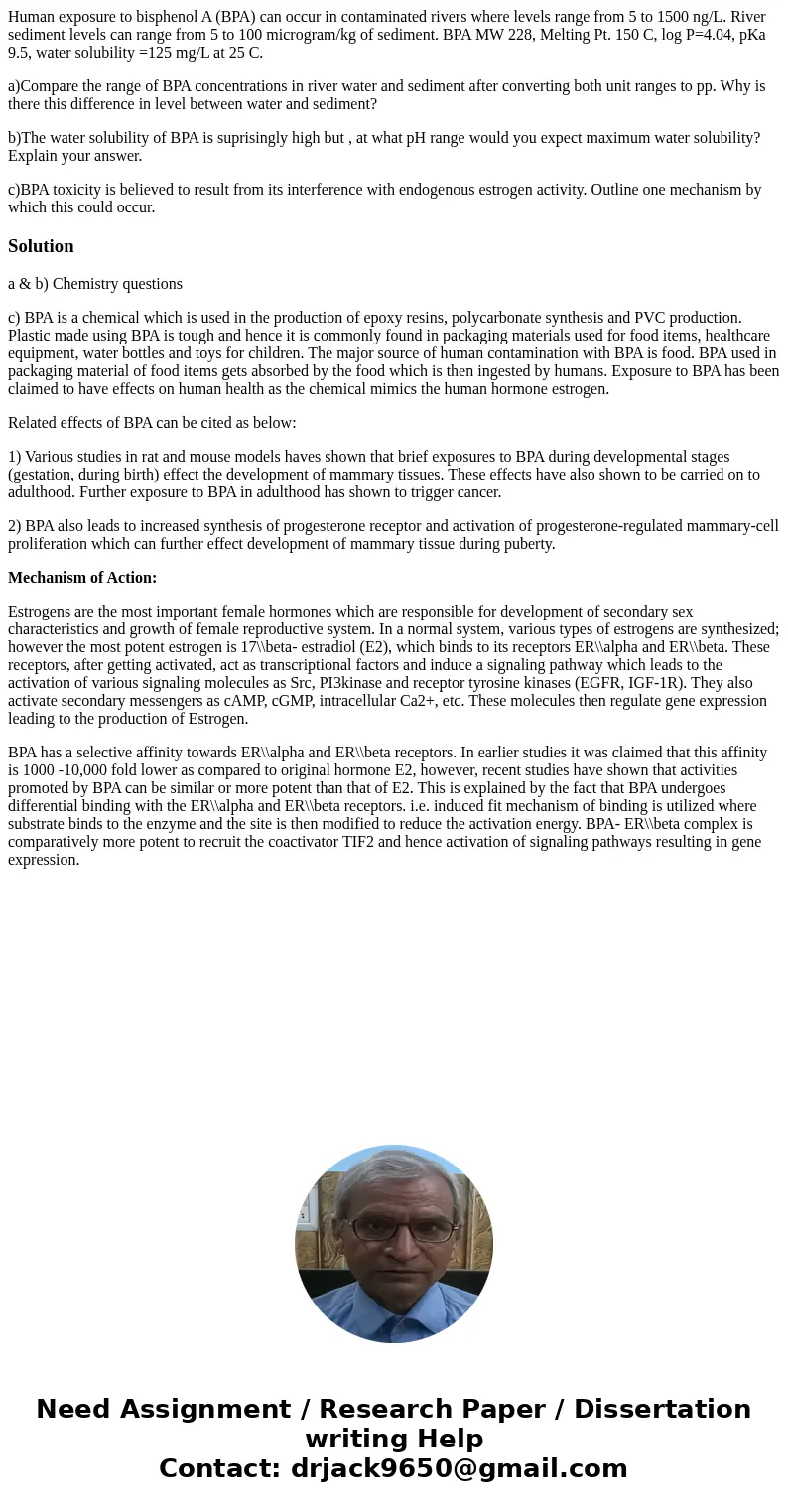 Human exposure to bisphenol A (BPA) can occur in contaminated rivers where levels range from 5 to 1500 ng/L. River sediment levels can range from 5 to 100 microgram/kg of sediment. BPA MW 228, Melting Pt. 150 C, log P=4.04, pKa 9.5, water solubility =125 mg/L at 25 C.

a)Compare the range of BPA concentrations in river water and sediment after converting both unit ranges to pp. Why is there this difference in level between water and sediment?

b)The water solubility of BPA is suprisingly high but , at what pH range would you expect maximum water solubility? Explain your answer.

c)BPA toxicity is believed to result from its interference with endogenous estrogen activity. Outline one mechanism by which this could occur.

Solution

a & b) Chemistry questions

c) BPA is a chemical which is used in the production of epoxy resins, polycarbonate synthesis and PVC production. Plastic made using BPA is tough and hence it is commonly found in packaging materials used for food items, healthcare equipment, water bottles and toys for children. The major source of human contamination with BPA is food. BPA used in packaging material of food items gets absorbed by the food which is then ingested by humans. Exposure to BPA has been claimed to have effects on human health as the chemical mimics the human hormone estrogen.

Related effects of BPA can be cited as below:

1) Various studies in rat and mouse models haves shown that brief exposures to BPA during developmental stages (gestation, during birth) effect the development of mammary tissues. These effects have also shown to be carried on to adulthood. Further exposure to BPA in adulthood has shown to trigger cancer.

2) BPA also leads to increased synthesis of progesterone receptor and activation of progesterone-regulated mammary-cell proliferation which can further effect development of mammary tissue during puberty.

Mechanism of Action:

Estrogens are the most important female hormones which are responsible for development of secondary sex characteristics and growth of female reproductive system. In a normal system, various types of estrogens are synthesized; however the most potent estrogen is 17\\beta- estradiol (E2), which binds to its receptors ER\\alpha and ER\\beta. These receptors, after getting activated, act as transcriptional factors and induce a signaling pathway which leads to the activation of various signaling molecules as Src, PI3kinase and receptor tyrosine kinases (EGFR, IGF-1R). They also activate secondary messengers as cAMP, cGMP, intracellular Ca2+, etc. These molecules then regulate gene expression leading to the production of Estrogen.

BPA has a selective affinity towards ER\\alpha and ER\\beta receptors. In earlier studies it was claimed that this affinity is 1000 -10,000 fold lower as compared to original hormone E2, however, recent studies have shown that activities promoted by BPA can be similar or more potent than that of E2. This is explained by the fact that BPA undergoes differential binding with the ER\\alpha and ER\\beta receptors. i.e. induced fit mechanism of binding is utilized where substrate binds to the enzyme and the site is then modified to reduce the activation energy. BPA- ER\\beta complex is comparatively more potent to recruit the coactivator TIF2 and hence activation of signaling pathways resulting in gene expression.

Need Assignment / Research Paper / Dissertation writing Help
Contact: drjack9650@gmail.com